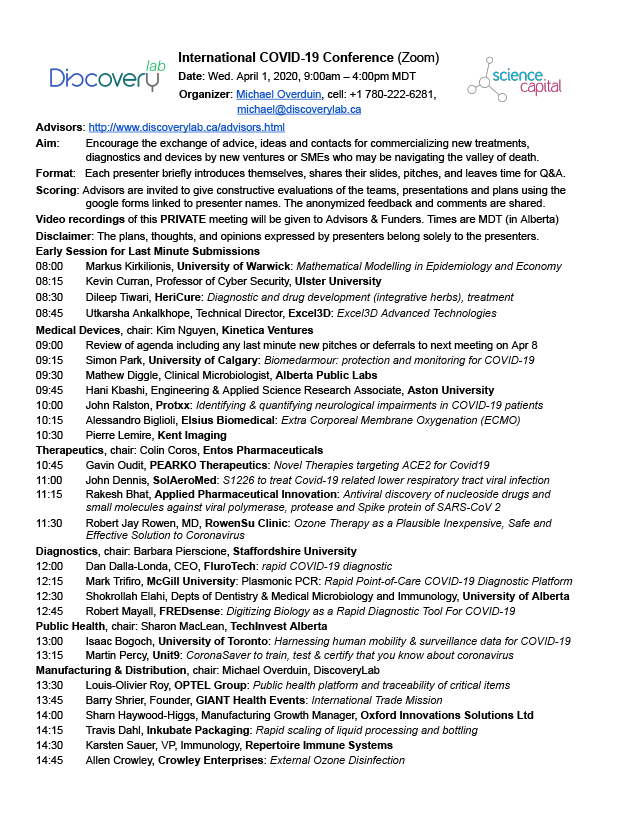 Discovery lab

International COVID-19 Conference (Zoom)
Date: Wed. April 1, 2020, 9:00am – 4:00pm MDT
Organizer: Michael Overduin, cell: +1 780-222-6281, michael@discoverylab.ca

science capital

Advisors: http://www.discoverylab.ca/advisors.html
Aim: Encourage the exchange of advice, ideas and contacts for commercializing new treatments, diagnostics and devices by new ventures or SMEs who may be navigating the valley of death.
Format: Each presenter briefly introduces themselves, shares their slides, pitches, and leaves time for Q&A.
Scoring: Advisors are invited to give constructive evaluations of the teams, presentations and plans using the google forms linked to presenter names. The anonymized feedback and comments are shared.
Video recordings of this PRIVATE meeting will be given to Advisors & Funders. Times are MDT (in Alberta)
Disclaimer: The plans, thoughts, and opinions expressed by presenters belong solely to the presenters.
Early Session for Last Minute Submissions
08:00 Markus Kirkilionis, University of Warwick: Mathematical Modelling in Epidemiology and Economy
08:15 Kevin Curran, Professor of Cyber Security, Ulster University
08:30 Dileep Tiwari, HeriCure: Diagnostic and drug development (integrative herbs), treatment
08:45 Utkarsha Ankalkhope, Technical Director, Excel3D: Excel3D Advanced Technologies
Medical Devices, chair: Kim Nguyen, Kinetica Ventures
09:00 Review of agenda including any last minute new pitches or deferrals to next meeting on Apr 8
09:15 Simon Park, University of Calgary: Biomedarmour: protection and monitoring for COVID-19
09:30 Mathew Diggle, Clinical Microbiologist, Alberta Public Labs
09:45 Hani Kbashi, Engineering & Applied Science Research Associate, Aston University
10:00 John Ralston, Protxx: Identifying & quantifying neurological impairments in COVID-19 patients
10:15 Alessandro Biglioli, Elsius Biomedical: Extra Corporeal Membrane Oxygenation (ECMO)
10:30 Pierre Lemire, Kent Imaging
Therapeutics, chair: Colin Coros, Entos Pharmaceuticals
10:45 Gavin Oudit, PEARKO Therapeutics: Novel Therapies targeting ACE2 for Covid19
11:00 John Dennis, SolAeroMed: S1226 to treat Covid-19 related lower respiratory tract viral infection
11:15 Rakesh Bhat, Applied Pharmaceutical Innovation: Antiviral discovery of nucleoside drugs and small molecules against viral polymerase, protease and Spike protein of SARS-CoV 2
11:30 Robert Jay Rowen, MD, RowenSu Clinic: Ozone Therapy as a Plausible Inexpensive, Safe and Effective Solution to Coronavirus
Diagnostics, chair: Barbara Pierscione, Staffordshire University
12:00 Dan Dalla-Londa, CEO, FluroTech: rapid COVID-19 diagnostic
12:15 Mark Trifiro, McGill University: Plasmonic PCR: Rapid Point-of-Care COVID-19 Diagnostic Platform
12:30 Shokrollah Elahi, Depts of Dentistry & Medical Microbiology and Immunology, University of Alberta
12:45 Robert Mayall, FREDsense: Digitizing Biology as a Rapid Diagnostic Tool For COVID-19
Public Health, chair: Sharon MacLean, TechInvest Alberta
13:00 Isaac Bogoch, University of Toronto: Harnessing human mobility & surveillance data for COVID-19
13:15 Martin Percy, Unit9: CoronaSaver to train, test & certify that you know about coronavirus
Manufacturing & Distribution, chair: Michael Overduin, DiscoveryLab
13:30 Louis-Olivier Roy, OPTEL Group: Public health platform and traceability of critical items
13:45 Barry Shrier, Founder, GIANT Health Events: International Trade Mission
14:00 Sharn Haywood-Higgs, Manufacturing Growth Manager, Oxford Innovations Solutions Ltd
14:15 Travis Dahl, Inkubate Packaging: Rapid scaling of liquid processing and bottling
14:30 Karsten Sauer, VP, Immunology, Repertoire Immune Systems
14:45 Allen Crowley, Crowley Enterprises: External Ozone Disinfection